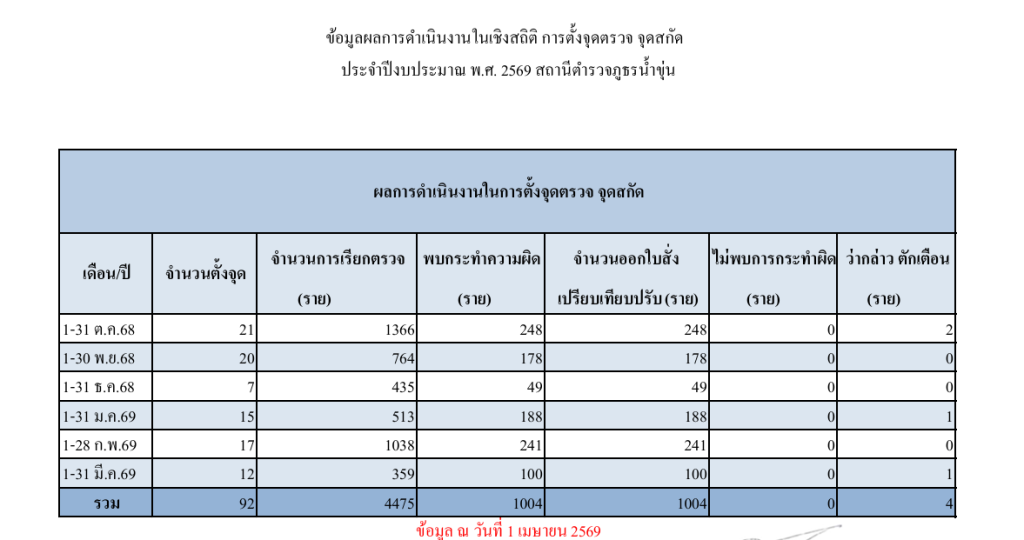 ข้อมูลผลการดำเนินงานในเชิงสถิติ การตั้งจุดตรวจ จุดสกัด
ประจำปีงบประมาณ พ.ศ. 2569 สถานีตำรวจภูธรน้ำขุ่น

| ผลการดำเนินงานในการตั้งจุดตรวจ จุดสกัด | | | | | | |
|---|---|---|---|---|---|---|
| เดือน/ปี | จำนวนตั้งจุด | จำนวนการเรียกตรวจ (ราย) | พบกระทำความผิด (ราย) | จำนวนออกใบสั่ง เปรียบเทียบปรับ (ราย) | ไม่พบการกระทำผิด (ราย) | ว่ากล่าว ตักเตือน (ราย) |
| 1-31 ต.ค.68 | 21 | 1366 | 248 | 248 | 0 | 2 |
| 1-30 พ.ย.68 | 20 | 764 | 178 | 178 | 0 | 0 |
| 1-31 ธ.ค.68 | 7 | 435 | 49 | 49 | 0 | 0 |
| 1-31 ม.ค.69 | 15 | 513 | 188 | 188 | 0 | 1 |
| 1-28 ก.พ.69 | 17 | 1038 | 241 | 241 | 0 | 0 |
| 1-31 มี.ค.69 | 12 | 359 | 100 | 100 | 0 | 1 |
| รวม | 92 | 4475 | 1004 | 1004 | 0 | 4 |

ข้อมูล ณ วันที่ 1 เมษายน 2569